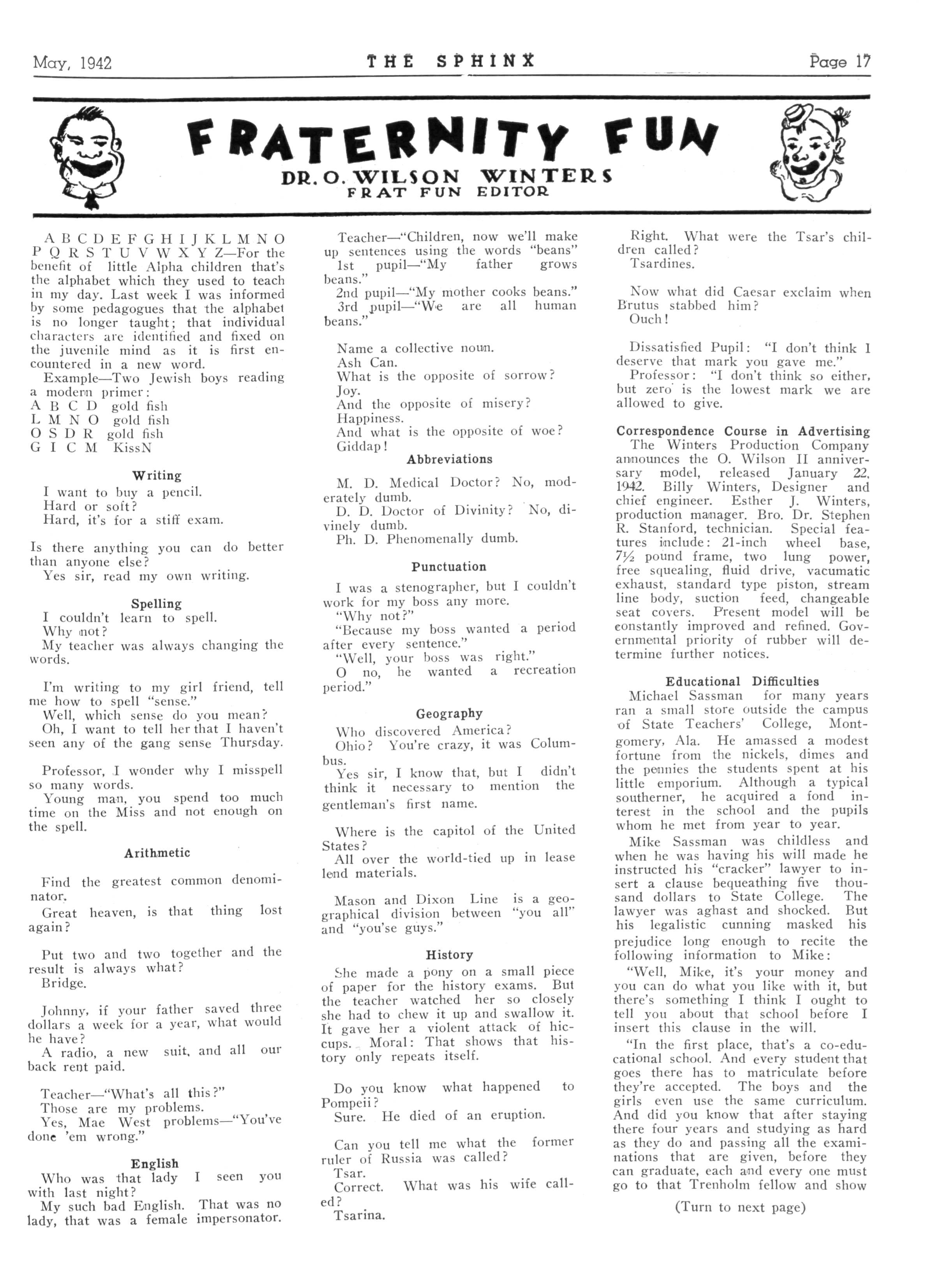 May, 1942 THE SPHINX Page 17

FRATERNITY FUN
DR. O. WILSON WINTERS
FRAT FUN EDITOR

A B C D E F G H I J K L M N O P Q R S T U V W X Y Z—For the benefit of little Alpha children that's the alphabet which they used to teach in my day. Last week I was informed by some pedagogues that the alphabet is no longer taught; that individual characters are identified and fixed on the juvenile mind as it is first encountered in a new word.

Example—Two Jewish boys reading a modern primer:
A B C D gold fish
L M N O gold fish
O S D R gold fish
G I C M KissN

Writing

I want to buy a pencil.
Hard or soft?
Hard, it's for a stiff exam.

Is there anything you can do better than anyone else?
Yes sir, read my own writing.

Spelling

I couldn't learn to spell.
Why not?
My teacher was always changing the words.

I'm writing to my girl friend, tell me how to spell "sense."
Well, which sense do you mean?
Oh, I want to tell her that I haven't seen any of the gang sense Thursday.

Professor, I wonder why I misspell so many words.
Young man, you spend too much time on the Miss and not enough on the spell.

Arithmetic

Find the greatest common denominator.
Great heaven, is that thing lost again?

Put two and two together and the result is always what?
Bridge.

Johnny, if your father saved three dollars a week for a year, what would he have?
A radio, a new suit, and all our back rent paid.

Teacher—"What's all this?"
Those are my problems.
Yes, Mae West problems—"You've done 'em wrong."

English

Who was that lady I seen you with last night?
My such bad English. That was no lady, that was a female impersonator.

Teacher—"Children, now we'll make up sentences using the words "beans"
1st pupil—"My father grows beans."
2nd pupil—"My mother cooks beans."
3rd pupil—"We are all human beans."

Name a collective noun.
Ash Can.
What is the opposite of sorrow?
Joy.
And the opposite of misery?
Happiness.
And what is the opposite of woe?
Giddap!

Abbreviations

M. D. Medical Doctor? No, moderately dumb.
D. D. Doctor of Divinity? No, divinely dumb.
Ph. D. Phenomenally dumb.

Punctuation

I was a stenographer, but I couldn't work for my boss any more.
"Why not?"
"Because my boss wanted a period after every sentence."
"Well, your boss was right."
O no, he wanted a recreation period."

Geography

Who discovered America?
Ohio? You're crazy, it was Columbus.
Yes sir, I know that, but I didn't think it necessary to mention the gentleman's first name.

Where is the capitol of the United States?
All over the world-tied up in lease lend materials.

Mason and Dixon Line is a geographical division between "you all" and "you'se guys."

History

She made a pony on a small piece of paper for the history exams. But the teacher watched her so closely she had to chew it up and swallow it. It gave her a violent attack of hiccups. Moral: That shows that history only repeats itself.

Do you know what happened to Pompeii?
Sure. He died of an eruption.

Can you tell me what the former ruler of Russia was called?
Tsar.
Correct. What was his wife called?
Tsarina.

Right. What were the Tsar's children called?
Tsardines.

Now what did Caesar exclaim when Brutus stabbed him?
Ouch!

Dissatisfied Pupil: "I don't think I deserve that mark you gave me."
Professor: "I don't think so either, but zero is the lowest mark we are allowed to give.

Correspondence Course in Advertising
The Winters Production Company announces the O. Wilson II anniversary model, released January 22, 1942. Billy Winters, Designer and chief engineer. Esther J. Winters, production manager. Bro. Dr. Stephen R. Stanford, technician. Special features include: 21-inch wheel base, 7½ pound frame, two lung power, free squealing, fluid drive, vacumatic exhaust, standard type piston, stream line body, suction feed, changeable seat covers. Present model will be constantly improved and refined. Governmental priority of rubber will determine further notices.

Educational Difficulties
Michael Sassman for many years ran a small store outside the campus of State Teachers' College, Montgomery, Ala. He amassed a modest fortune from the nickels, dimes and the pennies the students spent at his little emporium. Although a typical southerner, he acquired a fond interest in the school and the pupils whom he met from year to year.

Mike Sassman was childless and when he was having his will made he instructed his "cracker" lawyer to insert a clause bequeathing five thousand dollars to State College. The lawyer was aghast and shocked. But his legalistic cunning masked his prejudice long enough to recite the following information to Mike:

"Well, Mike, it's your money and you can do what you like with it, but there's something I think I ought to tell you about that school before I insert this clause in the will.

"In the first place, that's a co-educational school. And every student that goes there has to matriculate before they're accepted. The boys and the girls even use the same curriculum. And did you know that after staying there four years and studying as hard as they do and passing all the examinations that are given, before they can graduate, each and every one must go to that Trenholm fellow and show

(Turn to next page)